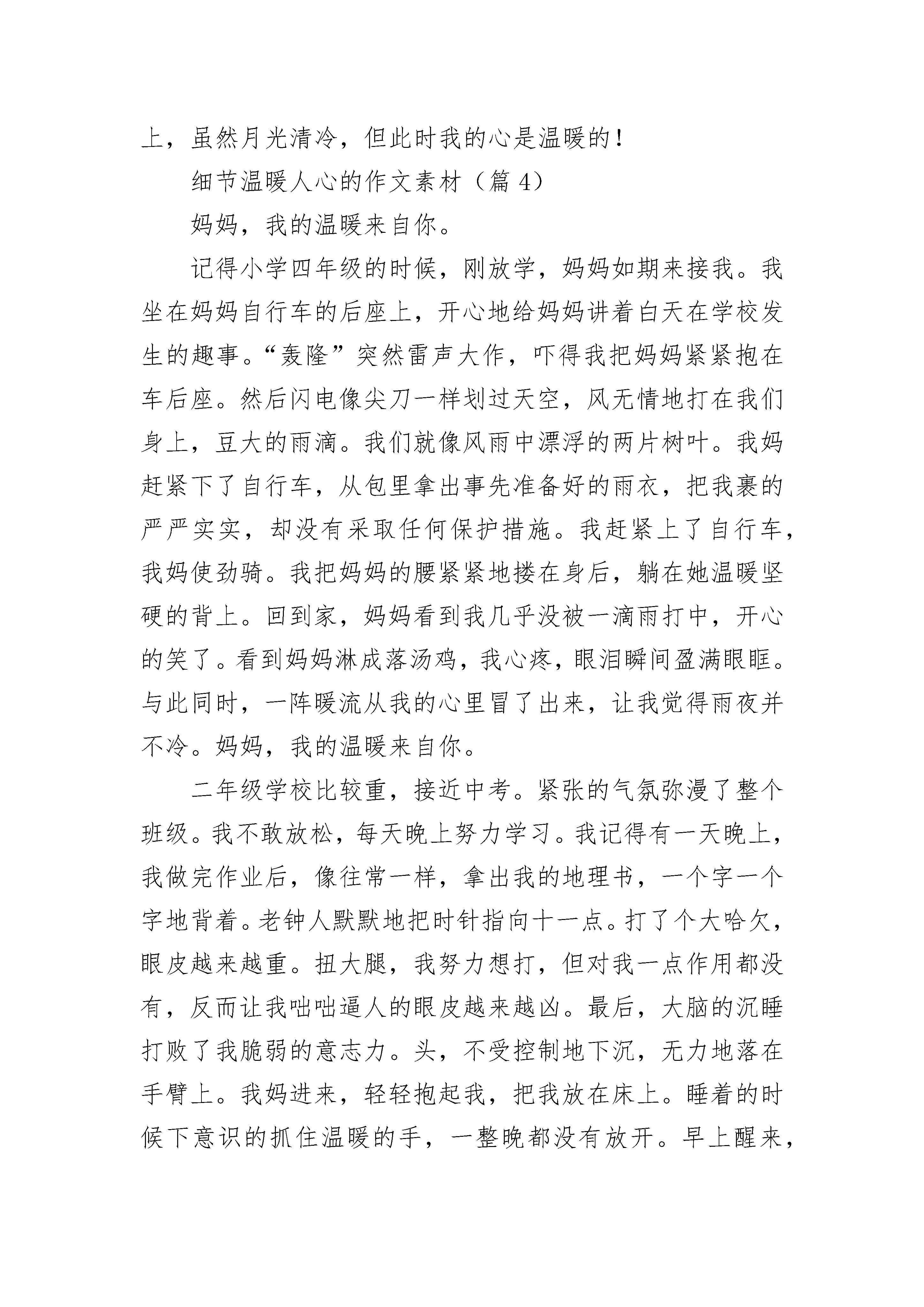 上，虽然月光清冷，但此时我的心是温暖的！

细节温暖人心的作文素材（篇 4）

妈妈，我的温暖来自你。

记得小学四年级的时候，刚放学，妈妈如期来接我。我坐在妈妈自行车的后座上，开心地给妈妈讲着白天在学校发生的趣事。“轰隆”突然雷声大作，吓得我把妈妈紧紧抱在车后座。然后闪电像尖刀一样划过天空，风无情地打在我们身上，豆大的雨滴。我们就像风雨中漂浮的两片树叶。我妈赶紧下了自行车，从包里拿出事先准备好的雨衣，把我裹的严严实实，却没有采取任何保护措施。我赶紧上了自行车，我妈使劲骑。我把妈妈的腰紧紧地搂在身后，躺在她温暖坚硬的背上。回到家，妈妈看到我几乎没被一滴雨打中，开心的笑了。看到妈妈淋成落汤鸡，我心疼，眼泪瞬间盈满眼眶。与此同时，一阵暖流从我的心里冒了出来，让我觉得雨夜并不冷。妈妈，我的温暖来自你。

二年级学校比较重，接近中考。紧张的气氛弥漫了整个班级。我不敢放松，每天晚上努力学习。我记得有一天晚上，我做完作业后，像往常一样，拿出我的地理书，一个字一个字地背着。老钟人默默地把时针指向十一点。打了个大哈欠，眼皮越来越重。扭大腿，我努力想打，但对我一点作用都没有，反而让我咄咄逼人的眼皮越来越凶。最后，大脑的沉睡打败了我脆弱的意志力。头，不受控制地下沉，无力地落在手臂上。我妈进来，轻轻抱起我，把我放在床上。睡着的时候下意识的抓住温暖的手，一整晚都没有放开。早上醒来，